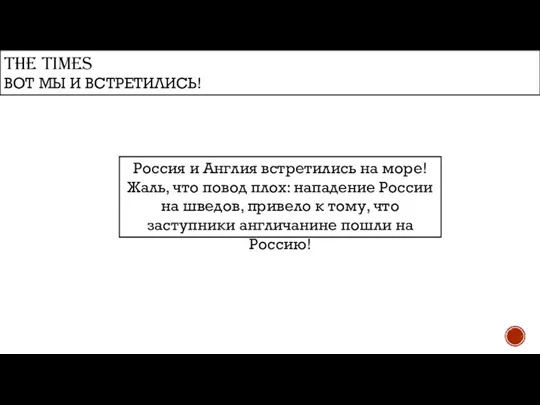 THE TIMES
ВОТ МЫ И ВСТРЕТИЛИСЬ!

Россия и Англия встретились на море! Жаль, что повод плох: нападение России на шведов, привело к тому, что заступники англичанине пошли на Россию!